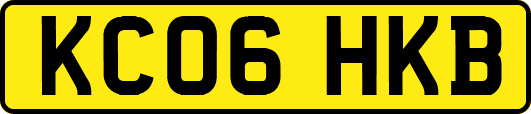 KC06 HKB